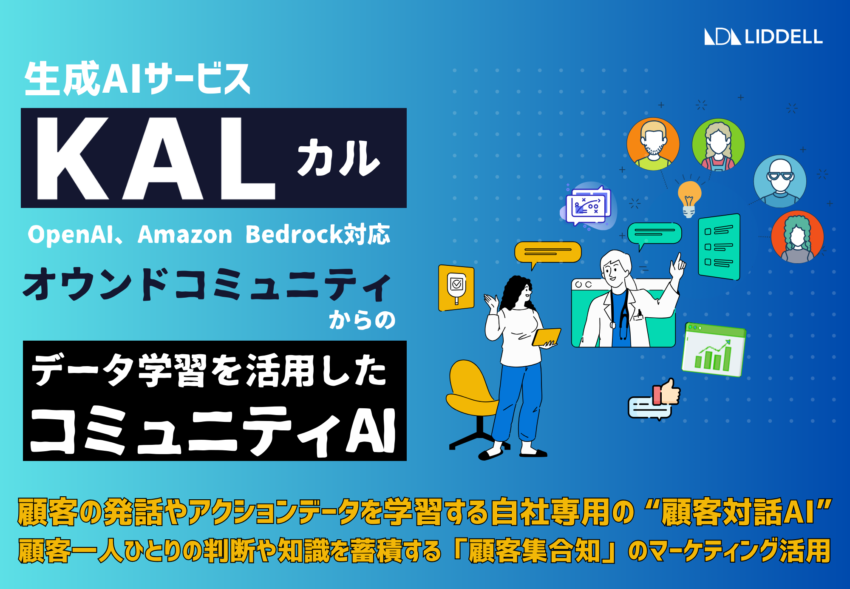 LIDDELL

生成AIサービス

KAL カル

OpenAI、Amazon Bedrock対応

オウンドコミュニティ からの

データ学習を活用した

コミュニティAI

顧客の発話やアクションデータを学習する自社専用の“顧客対話AI”

顧客一人ひとりの判断や知識を蓄積する「顧客集合知」のマーケティング活用